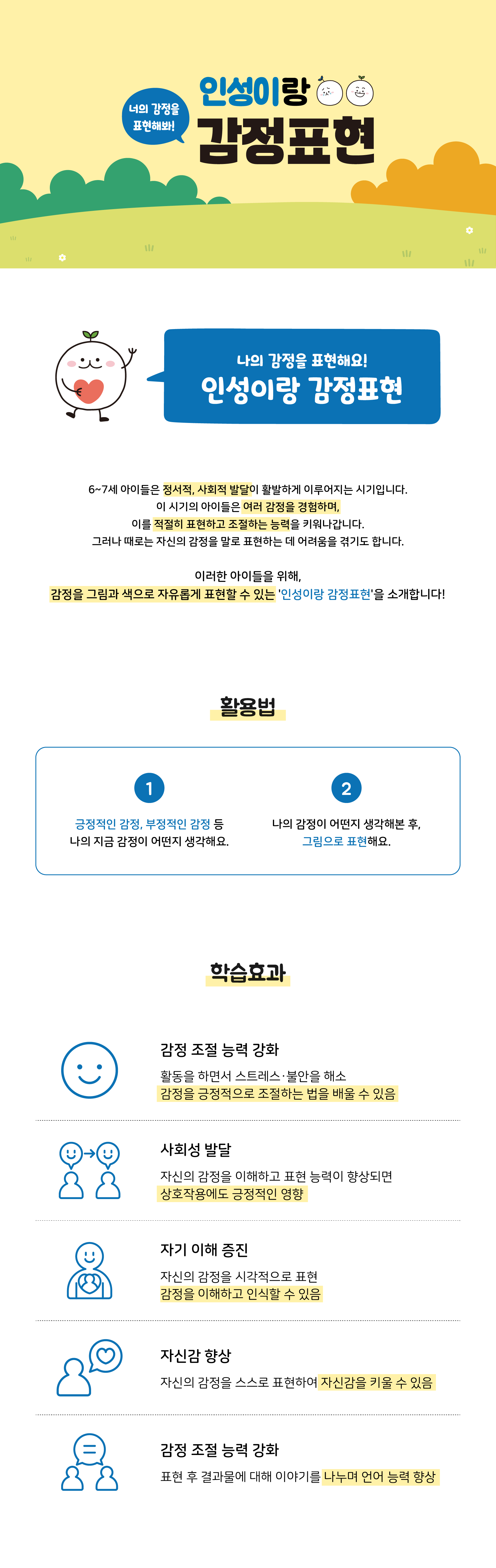 너의 감정을 표현해봐!

인성이랑
감정표현

나의 감정을 표현해요!
인성이랑 감정표현

6~7세 아이들은 정서적, 사회적 발달이 활발하게 이루어지는 시기입니다.
이 시기의 아이들은 여러 감정을 경험하며,
이를 적절히 표현하고 조절하는 능력을 키워나갑니다.
그러나 때로는 자신의 감정을 말로 표현하는 데 어려움을 겪기도 합니다.

이러한 아이들을 위해,
감정을 그림과 색으로 자유롭게 표현할 수 있는 '인성이랑 감정표현'을 소개합니다!

활용법

1
긍정적인 감정, 부정적인 감정 등
나의 지금 감정이 어떤지 생각해요.

2
나의 감정이 어떤지 생각해본 후,
그림으로 표현해요.

학습효과

감정 조절 능력 강화
활동을 하면서 스트레스·불안을 해소
감정을 긍정적으로 조절하는 법을 배울 수 있음

사회성 발달
자신의 감정을 이해하고 표현 능력이 향상되면
상호작용에도 긍정적인 영향

자기 이해 증진
자신의 감정을 시각적으로 표현
감정을 이해하고 인식할 수 있음

자신감 향상
자신의 감정을 스스로 표현하여 자신감을 키울 수 있음

감정 조절 능력 강화
표현 후 결과물에 대해 이야기를 나누며 언어 능력 향상